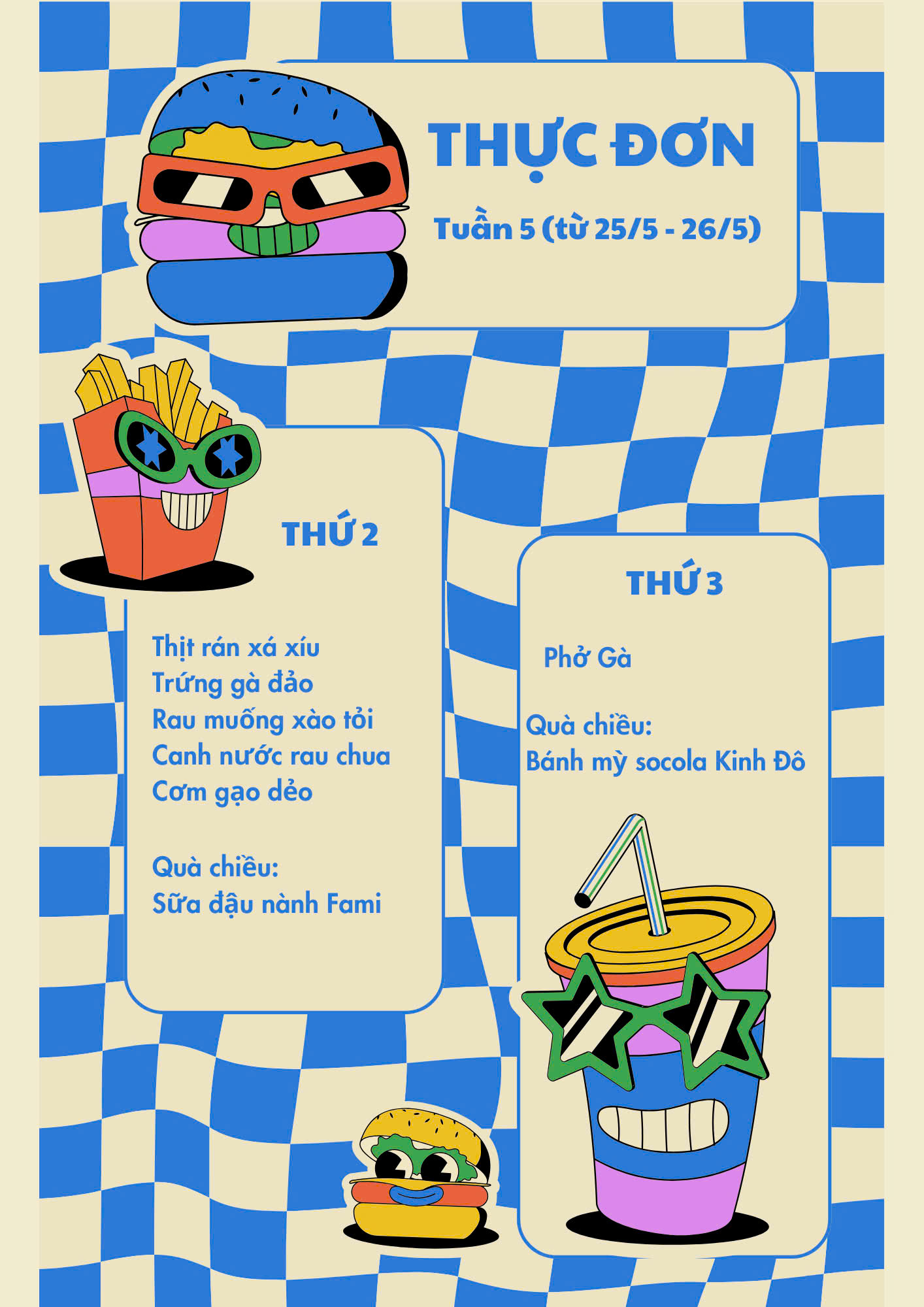 THỰC ĐƠN

Tuần 5 (từ 25/5 - 26/5)

THỨ 2

Thịt rán xá xíu
Trứng gà đảo
Rau muống xào tỏi
Canh nước rau chua
Cơm gạo dẻo

Quà chiều:
Sữa đậu nành Fami

THỨ 3

Phở Gà

Quà chiều:
Bánh mỳ socola Kinh Đô